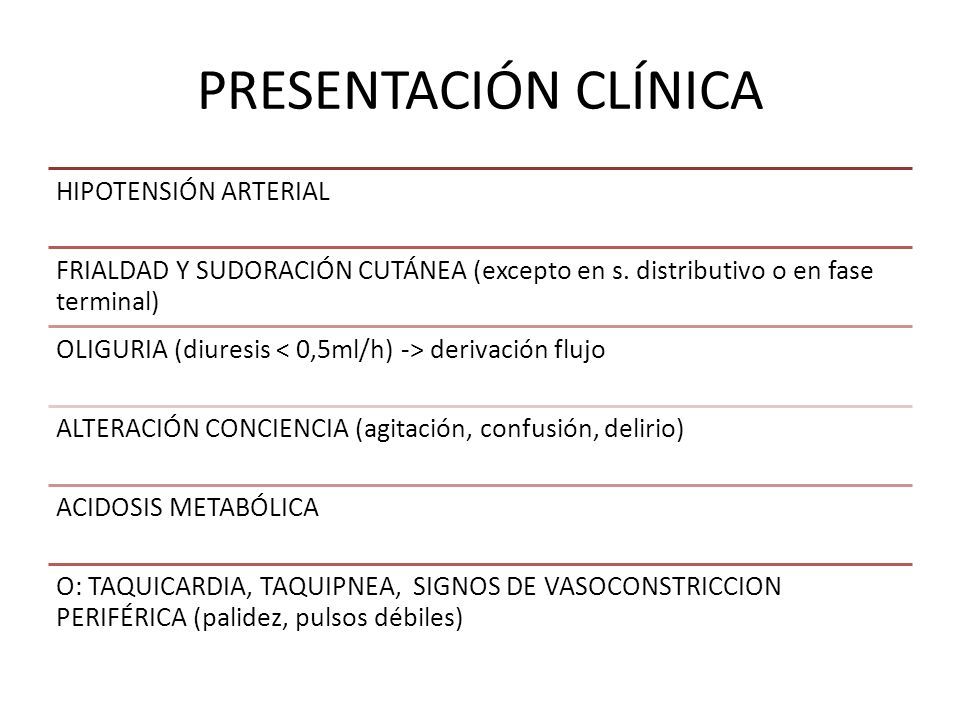 PRESENTACIÓN CLÍNICA

HIPOTENSIÓN ARTERIAL

FRIALDAD Y SUDORACIÓN CUTÁNEA (excepto en s. distributivo o en fase terminal)

OLIGURIA (diuresis < 0,5ml/h) -> derivación flujo

ALTERACIÓN CONCIENCIA (agitación, confusión, delirio)

ACIDOSIS METABÓLICA

O: TAQUICARDIA, TAQUIPNEA, SIGNOS DE VASOCONSTRICCION PERIFÉRICA (palidez, pulsos débiles)